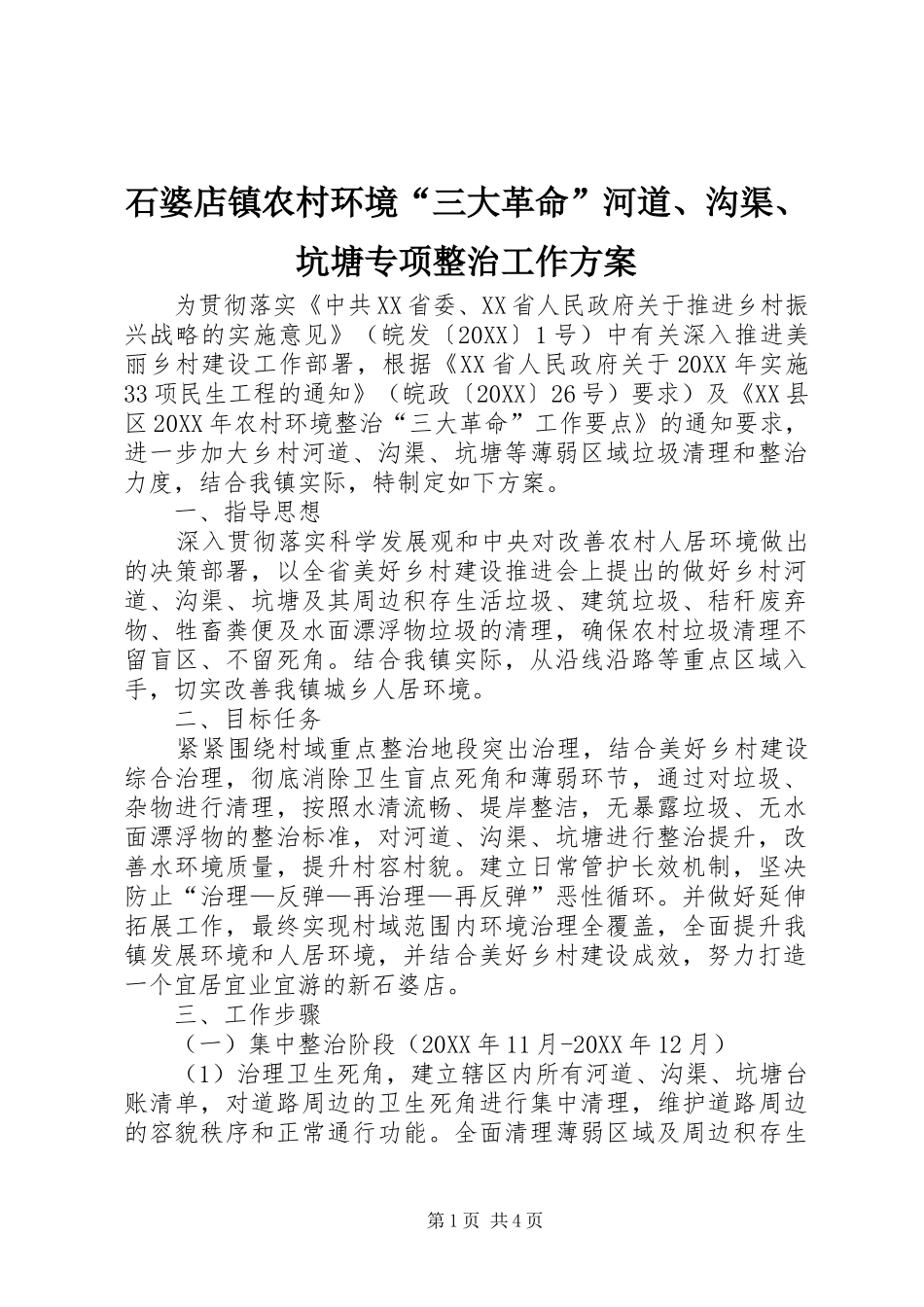 石婆店镇农村环境“三大革命”河道、沟渠、坑塘专项整治工作方案

为贯彻落实《中共XX省委、XX省人民政府关于推进乡村振兴战略的实施意见》（皖发〔20XX〕1号）中有关深入推进美丽乡村建设工作部署，根据《XX省人民政府关于20XX年实施33项民生工程的通知》（皖政〔20XX〕26号）要求）及《XX县区20XX年农村环境整治“三大革命”工作要点》的通知要求，进一步加大乡村河道、沟渠、坑塘等薄弱区域垃圾清理和整治力度，结合我镇实际，特制定如下方案。

一、指导思想

深入贯彻落实科学发展观和中央对改善农村人居环境做出的决策部署，以全省美好乡村建设推进会上提出的做好乡村河道、沟渠、坑塘及其周边积存生活垃圾、建筑垃圾、秸秆废弃物、牲畜粪便及水面漂浮物垃圾的清理，确保农村垃圾清理不留盲区、不留死角。结合我镇实际，从沿线沿路等重点区域入手，切实改善我镇城乡人居环境。

二、目标任务

紧紧围绕村域重点整治地段突出治理，结合美好乡村建设综合治理，彻底消除卫生盲点死角和薄弱环节，通过对垃圾、杂物进行清理，按照水清流畅、堤岸整洁，无暴露垃圾、无水面漂浮物的整治标准，对河道、沟渠、坑塘进行整治提升，改善水环境质量，提升村容村貌。建立日常管护长效机制，坚决防止“治理—反弹—再治理—再反弹”恶性循环。并做好延伸拓展工作，最终实现村域范围内环境治理全覆盖，全面提升我镇发展环境和人居环境，并结合美好乡村建设成效，努力打造一个宜居宜业宜游的新石婆店。

三、工作步骤

（一）集中整治阶段（20XX年11月-20XX年12月）

（1）治理卫生死角，建立辖区内所有河道、沟渠、坑塘台账清单，对道路周边的卫生死角进行集中清理，维护道路周边的容貌秩序和正常通行功能。全面清理薄弱区域及周边积存生

第1页 共4页